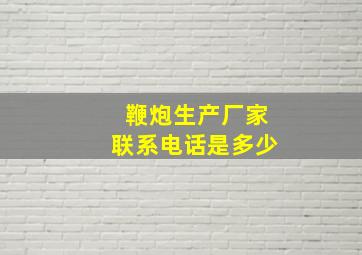 鞭炮生产厂家
联系电话是多少